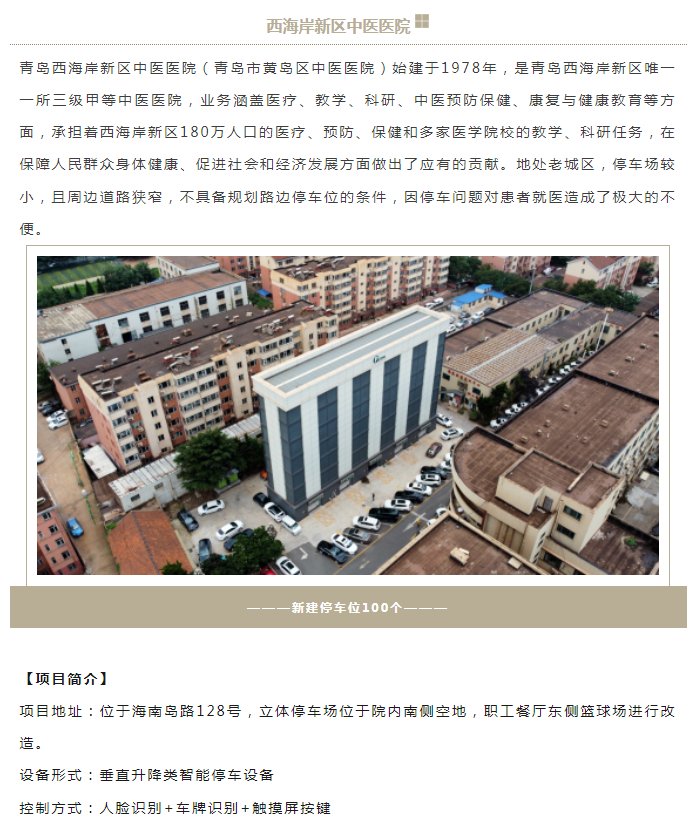 西海岸新区中医医院

青岛西海岸新区中医医院（青岛市黄岛区中医医院）始建于1978年，是青岛西海岸新区唯一一所三级甲等中医医院，业务涵盖医疗、教学、科研、中医预防保健、康复与健康教育等方面，承担着西海岸新区180万人口的医疗、预防、保健和多家医学院校的教学、科研任务，在保障人民群众身体健康、促进社会和经济发展方面做出了应有的贡献。地处老城区，停车场较小，且周边道路狭窄，不具备规划路边停车位的条件，因停车问题对患者就医造成了极大的不便。

———新建停车位100个———

【项目简介】

项目地址：位于海南岛路128号，立体停车场位于院内南侧空地，职工餐厅东侧篮球场进行改造。

设备形式：垂直升降类智能停车设备

控制方式：人脸识别+车牌识别+触摸屏按键